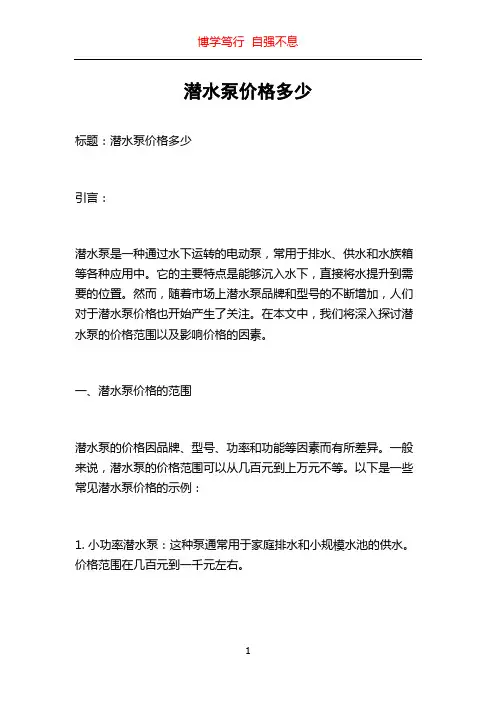 博学笃行 自强不息

潜水泵价格多少

标题：潜水泵价格多少

引言：

潜水泵是一种通过水下运转的电动泵，常用于排水、供水和水族箱等各种应用中。它的主要特点是能够沉入水下，直接将水提升到需要的位置。然而，随着市场上潜水泵品牌和型号的不断增加，人们对于潜水泵价格也开始产生了关注。在本文中，我们将深入探讨潜水泵的价格范围以及影响价格的因素。

一、潜水泵价格的范围

潜水泵的价格因品牌、型号、功率和功能等因素而有所差异。一般来说，潜水泵的价格范围可以从几百元到上万元不等。以下是一些常见潜水泵价格的示例：

1. 小功率潜水泵：这种泵通常用于家庭排水和小规模水池的供水。价格范围在几百元到一千元左右。

1